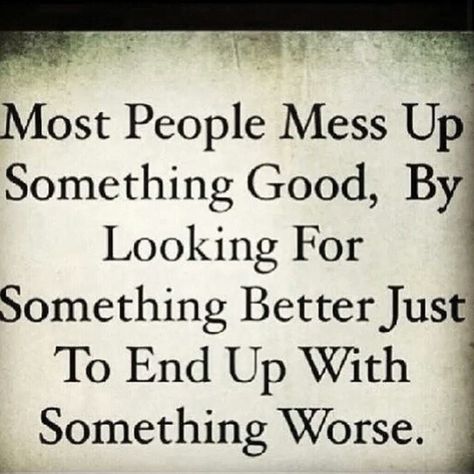 Most People Mess Up Something Good, By Looking For Something Better Just To End Up With Something Worse.